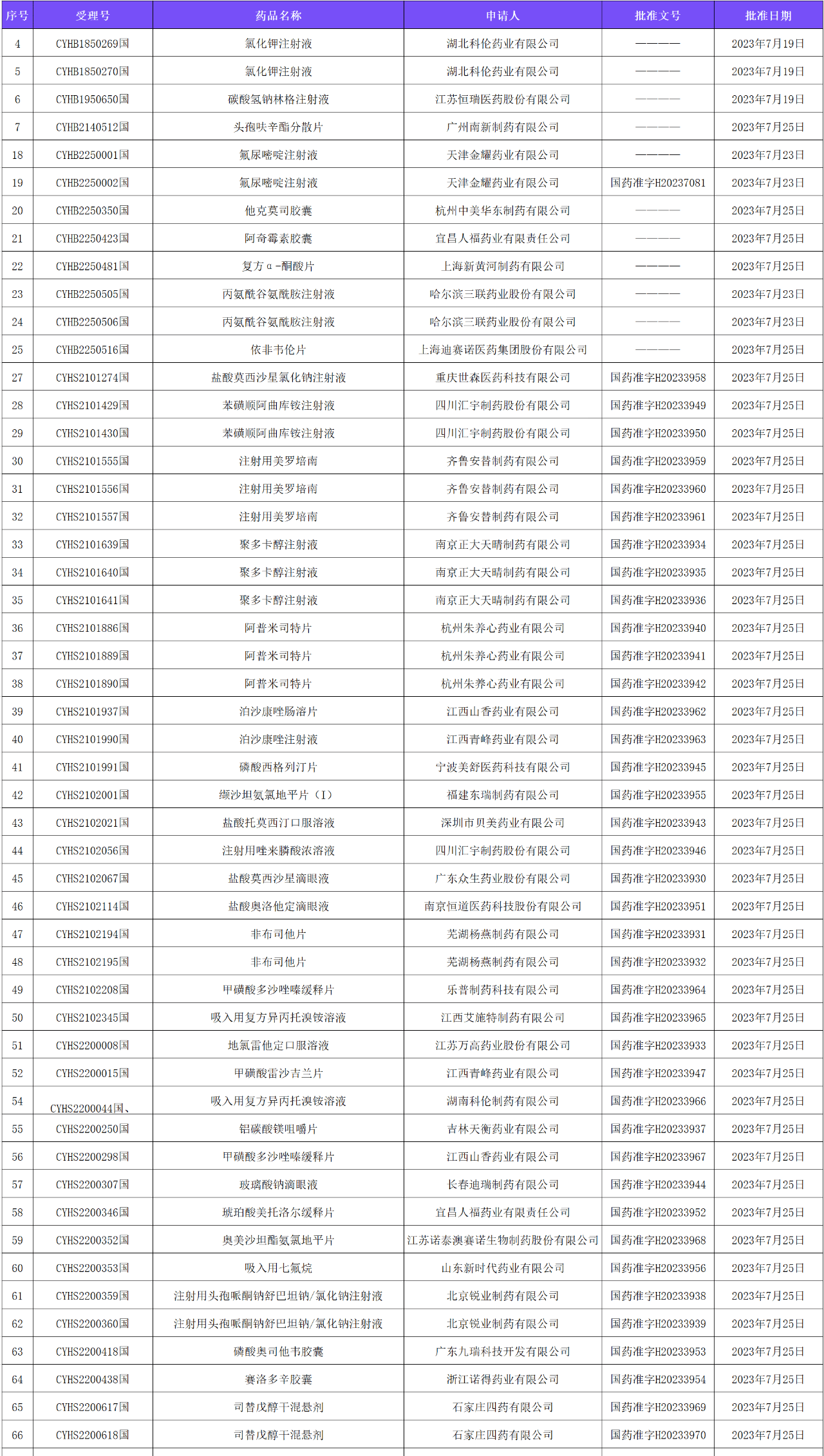 | 序号 | 受理号 | 药品名称 | 申请人 | 批准文号 | 批准日期 |
|---|---|---|---|---|---|
| 4 | CYHB1850269国 | 氯化钾注射液 | 湖北科伦药业有限公司 | ———— | 2023年7月19日 |
| 5 | CYHB1850270国 | 氯化钾注射液 | 湖北科伦药业有限公司 | ———— | 2023年7月19日 |
| 6 | CYHB1950650国 | 碳酸氢钠林格注射液 | 江苏恒瑞医药股份有限公司 | ———— | 2023年7月19日 |
| 7 | CYHB2140512国 | 头孢呋辛酯分散片 | 广州南新制药有限公司 | ———— | 2023年7月25日 |
| 18 | CYHB2250001国 | 氟尿嘧啶注射液 | 天津金耀药业有限公司 | ———— | 2023年7月23日 |
| 19 | CYHB2250002国 | 氟尿嘧啶注射液 | 天津金耀药业有限公司 | 国药准字H20237081 | 2023年7月23日 |
| 20 | CYHB2250350国 | 他克莫司胶囊 | 杭州中美华东制药有限公司 | ———— | 2023年7月25日 |
| 21 | CYHB2250423国 | 阿奇霉素胶囊 | 宜昌人福药业有限责任公司 | ———— | 2023年7月25日 |
| 22 | CYHB2250481国 | 复方α-酮酸片 | 上海新黄河制药有限公司 | ———— | 2023年7月25日 |
| 23 | CYHB2250505国 | 丙氨酰谷氨酰胺注射液 | 哈尔滨三联药业股份有限公司 | ———— | 2023年7月23日 |
| 24 | CYHB2250506国 | 丙氨酰谷氨酰胺注射液 | 哈尔滨三联药业股份有限公司 | ———— | 2023年7月23日 |
| 25 | CYHB2250516国 | 依非韦伦片 | 上海迪赛诺医药集团股份有限公司 | ———— | 2023年7月25日 |
| 27 | CYHS2101274国 | 盐酸莫西沙星氯化钠注射液 | 重庆世森医药科技有限公司 | 国药准字H20233958 | 2023年7月25日 |
| 28 | CYHS2101429国 | 苯磺顺阿曲库铵注射液 | 四川汇宇制药股份有限公司 | 国药准字H20233949 | 2023年7月25日 |
| 29 | CYHS2101430国 | 苯磺顺阿曲库铵注射液 | 四川汇宇制药股份有限公司 | 国药准字H20233950 | 2023年7月25日 |
| 30 | CYHS2101555国 | 注射用美罗培南 | 齐鲁安替制药有限公司 | 国药准字H20233959 | 2023年7月25日 |
| 31 | CYHS2101556国 | 注射用美罗培南 | 齐鲁安替制药有限公司 | 国药准字H20233960 | 2023年7月25日 |
| 32 | CYHS2101557国 | 注射用美罗培南 | 齐鲁安替制药有限公司 | 国药准字H20233961 | 2023年7月25日 |
| 33 | CYHS2101639国 | 聚多卡醇注射液 | 南京正大天晴制药有限公司 | 国药准字H20233934 | 2023年7月25日 |
| 34 | CYHS2101640国 | 聚多卡醇注射液 | 南京正大天晴制药有限公司 | 国药准字H20233935 | 2023年7月25日 |
| 35 | CYHS2101641国 | 聚多卡醇注射液 | 南京正大天晴制药有限公司 | 国药准字H20233936 | 2023年7月25日 |
| 36 | CYHS2101886国 | 阿普米司特片 | 杭州朱养心药业有限公司 | 国药准字H20233940 | 2023年7月25日 |
| 37 | CYHS2101889国 | 阿普米司特片 | 杭州朱养心药业有限公司 | 国药准字H20233941 | 2023年7月25日 |
| 38 | CYHS2101890国 | 阿普米司特片 | 杭州朱养心药业有限公司 | 国药准字H20233942 | 2023年7月25日 |
| 39 | CYHS2101937国 | 泊沙康唑肠溶片 | 江西山香药业有限公司 | 国药准字H20233962 | 2023年7月25日 |
| 40 | CYHS2101990国 | 泊沙康唑注射液 | 江西青峰药业有限公司 | 国药准字H20233963 | 2023年7月25日 |
| 41 | CYHS2101991国 | 磷酸西格列汀片 | 宁波美舒医药科技有限公司 | 国药准字H20233945 | 2023年7月25日 |
| 42 | CYHS2102001国 | 缬沙坦氨氯地平片（I） | 福建东瑞制药有限公司 | 国药准字H20233955 | 2023年7月25日 |
| 43 | CYHS2102021国 | 盐酸托莫西汀口服溶液 | 深圳市贝美药业有限公司 | 国药准字H20233943 | 2023年7月25日 |
| 44 | CYHS2102056国 | 注射用唑来膦酸浓溶液 | 四川汇宇制药股份有限公司 | 国药准字H20233946 | 2023年7月25日 |
| 45 | CYHS2102067国 | 盐酸莫西沙星滴眼液 | 广东众生药业股份有限公司 | 国药准字H20233930 | 2023年7月25日 |
| 46 | CYHS2102114国 | 盐酸奥洛他定滴眼液 | 南京恒道医药科技股份有限公司 | 国药准字H20233951 | 2023年7月25日 |
| 47 | CYHS2102194国 | 非布司他片 | 芜湖杨燕制药有限公司 | 国药准字H20233931 | 2023年7月25日 |
| 48 | CYHS2102195国 | 非布司他片 | 芜湖杨燕制药有限公司 | 国药准字H20233932 | 2023年7月25日 |
| 49 | CYHS2102208国 | 甲磺酸多沙唑嗪缓释片 | 乐普制药科技有限公司 | 国药准字H20233964 | 2023年7月25日 |
| 50 | CYHS2102345国 | 吸入用复方异丙托溴铵溶液 | 江西艾施特制药有限公司 | 国药准字H20233965 | 2023年7月25日 |
| 51 | CYHS2200008国 | 地氯雷他定口服溶液 | 江苏万高药业股份有限公司 | 国药准字H20233933 | 2023年7月25日 |
| 52 | CYHS2200015国 | 甲磺酸雷沙吉兰片 | 江西青峰药业有限公司 | 国药准字H20233947 | 2023年7月25日 |
| 54 | CYHS2200044国、 | 吸入用复方异丙托溴铵溶液 | 湖南科伦制药有限公司 | 国药准字H20233966 | 2023年7月25日 |
| 55 | CYHS2200250国 | 铝碳酸镁咀嚼片 | 吉林天衡药业有限公司 | 国药准字H20233937 | 2023年7月25日 |
| 56 | CYHS2200298国 | 甲磺酸多沙唑嗪缓释片 | 江西山香药业有限公司 | 国药准字H20233967 | 2023年7月25日 |
| 57 | CYHS2200307国 | 玻璃酸钠滴眼液 | 长春迪瑞制药有限公司 | 国药准字H20233944 | 2023年7月25日 |
| 58 | CYHS2200346国 | 琥珀酸美托洛尔缓释片 | 宜昌人福药业有限责任公司 | 国药准字H20233952 | 2023年7月25日 |
| 59 | CYHS2200352国 | 奥美沙坦酯氨氯地平片 | 江苏诺泰澳赛诺生物制药股份有限公司 | 国药准字H20233968 | 2023年7月25日 |
| 60 | CYHS2200353国 | 吸入用七氟烷 | 山东新时代药业有限公司 | 国药准字H20233956 | 2023年7月25日 |
| 61 | CYHS2200359国 | 注射用头孢哌酮钠舒巴坦钠/氯化钠注射液 | 北京锐业制药有限公司 | 国药准字H20233938 | 2023年7月25日 |
| 62 | CYHS2200360国 | 注射用头孢哌酮钠舒巴坦钠/氯化钠注射液 | 北京锐业制药有限公司 | 国药准字H20233939 | 2023年7月25日 |
| 63 | CYHS2200418国 | 磷酸奥司他韦胶囊 | 广东九瑞科技开发有限公司 | 国药准字H20233953 | 2023年7月25日 |
| 64 | CYHS2200438国 | 赛洛多辛胶囊 | 浙江诺得药业有限公司 | 国药准字H20233954 | 2023年7月25日 |
| 65 | CYHS2200617国 | 司替戊醇干混悬剂 | 石家庄四药有限公司 | 国药准字H20233969 | 2023年7月25日 |
| 66 | CYHS2200618国 | 司替戊醇干混悬剂 | 石家庄四药有限公司 | 国药准字H20233970 | 2023年7月25日 |